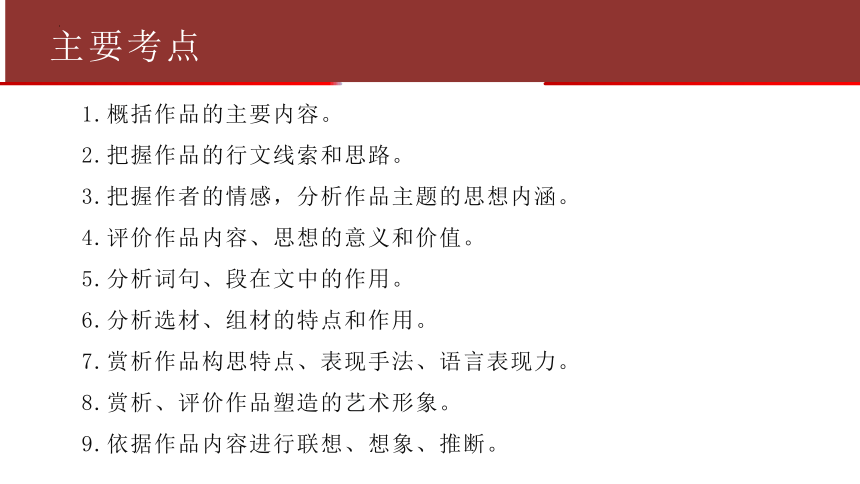 主要考点

1.概括作品的主要内容。

2.把握作品的行文线索和思路。

3.把握作者的情感，分析作品主题的思想内涵。

4.评价作品内容、思想的意义和价值。

5.分析词句、段在文中的作用。

6.分析选材、组材的特点和作用。

7.赏析作品构思特点、表现手法、语言表现力。

8.赏析、评价作品塑造的艺术形象。

9.依据作品内容进行联想、想象、推断。